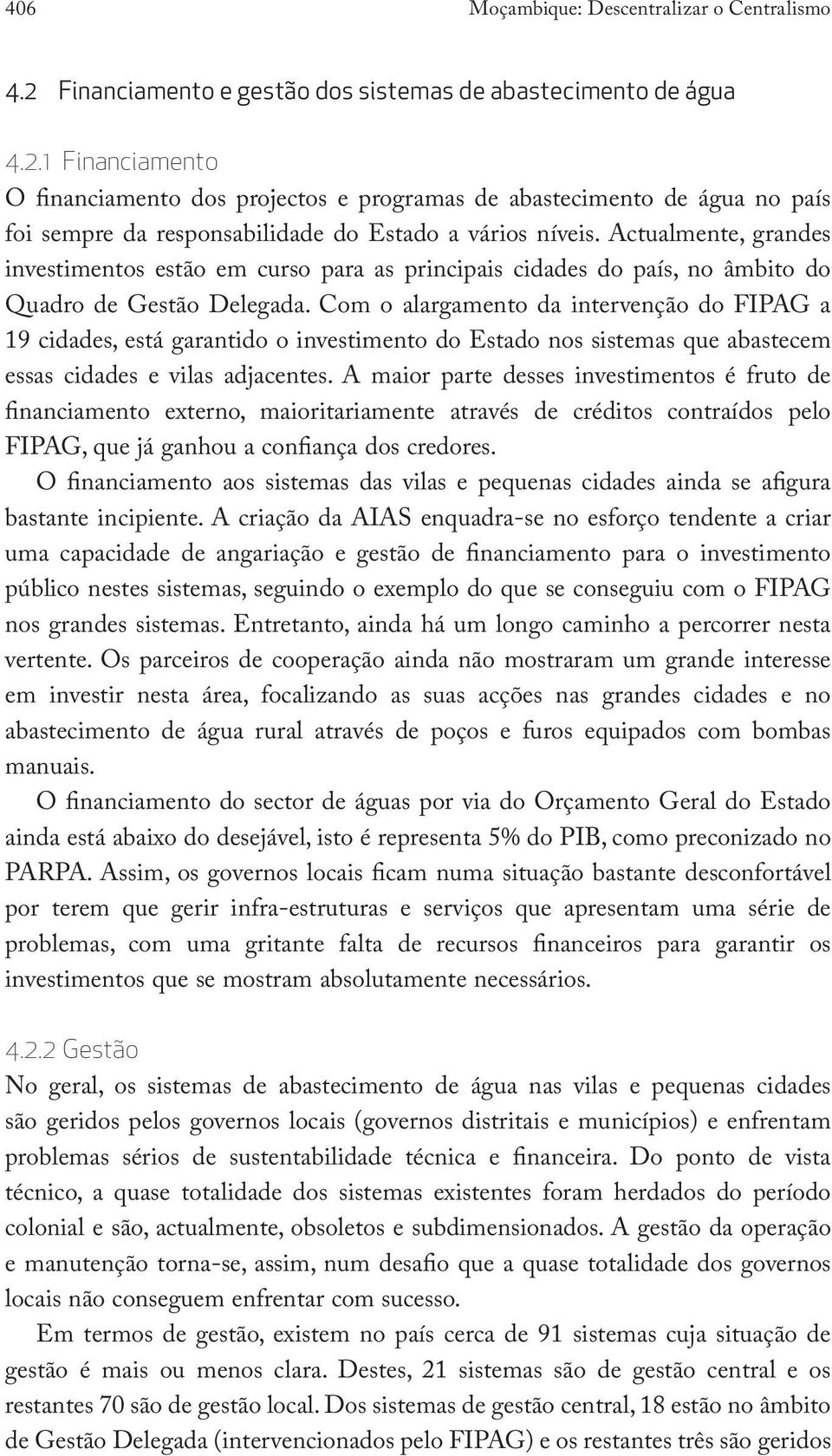 406 Moçambique: Descentralizar o Centralismo

4.2 Financiamento e gestão dos sistemas de abastecimento de água

4.2.1 Financiamento

O financiamento dos projectos e programas de abastecimento de água no país foi sempre da responsabilidade do Estado a vários níveis. Actualmente, grandes investimentos estão em curso para as principais cidades do país, no âmbito do Quadro de Gestão Delegada. Com o alargamento da intervenção do FIPAG a 19 cidades, está garantido o investimento do Estado nos sistemas que abastecem essas cidades e vilas adjacentes. A maior parte desses investimentos é fruto de financiamento externo, maioritariamente através de créditos contraídos pelo FIPAG, que já ganhou a confiança dos credores.

O financiamento aos sistemas das vilas e pequenas cidades ainda se afigura bastante incipiente. A criação da AIAS enquadra-se no esforço tendente a criar uma capacidade de angariação e gestão de financiamento para o investimento público nestes sistemas, seguindo o exemplo do que se conseguiu com o FIPAG nos grandes sistemas. Entretanto, ainda há um longo caminho a percorrer nesta vertente. Os parceiros de cooperação ainda não mostraram um grande interesse em investir nesta área, focalizando as suas acções nas grandes cidades e no abastecimento de água rural através de poços e furos equipados com bombas manuais.

O financiamento do sector de águas por via do Orçamento Geral do Estado ainda está abaixo do desejável, isto é representa 5% do PIB, como preconizado no PARPA. Assim, os governos locais ficam numa situação bastante desconfortável por terem que gerir infra-estruturas e serviços que apresentam uma série de problemas, com uma gritante falta de recursos financeiros para garantir os investimentos que se mostram absolutamente necessários.

4.2.2 Gestão

No geral, os sistemas de abastecimento de água nas vilas e pequenas cidades são geridos pelos governos locais (governos distritais e municípios) e enfrentam problemas sérios de sustentabilidade técnica e financeira. Do ponto de vista técnico, a quase totalidade dos sistemas existentes foram herdados do período colonial e são, actualmente, obsoletos e subdimensionados. A gestão da operação e manutenção torna-se, assim, num desafio que a quase totalidade dos governos locais não conseguem enfrentar com sucesso.

Em termos de gestão, existem no país cerca de 91 sistemas cuja situação de gestão é mais ou menos clara. Destes, 21 sistemas são de gestão central e os restantes 70 são de gestão local. Dos sistemas de gestão central, 18 estão no âmbito de Gestão Delegada (intervencionados pelo FIPAG) e os restantes três são geridos